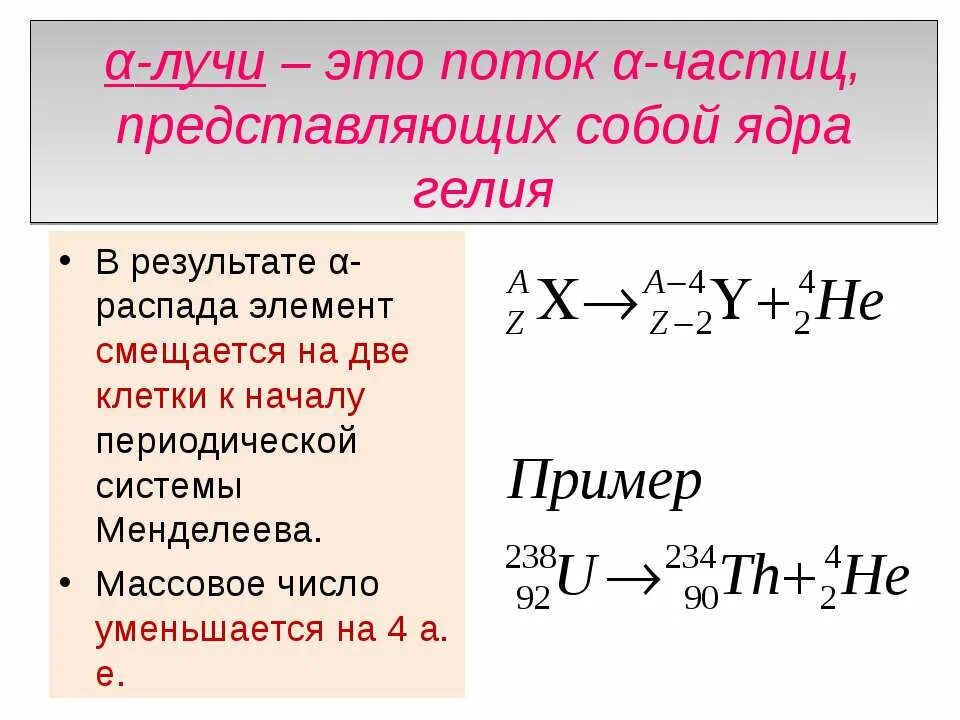 α-лучи – это поток α-частиц, представляющих собой ядра гелия

• В результате α-распада элемент смещается на две клетки к началу периодической системы Менделеева.
• Массовое число уменьшается на 4 а. е.

$^{A}_{Z}X \rightarrow ^{A-4}_{Z-2}Y + ^{4}_{2}He$

Пример

$^{238}_{92}U \rightarrow ^{234}_{90}Th + ^{4}_{2}He$